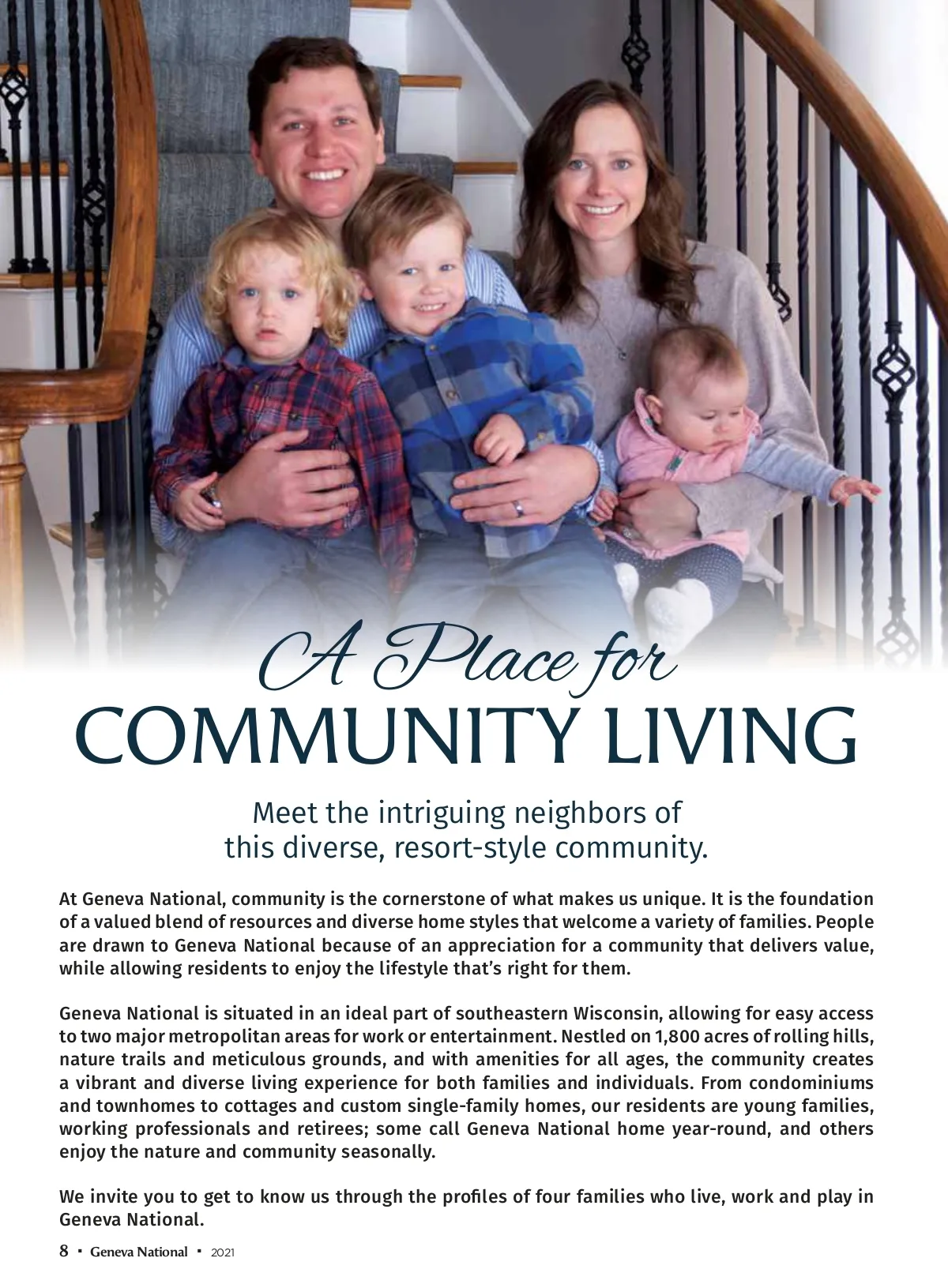 A Place for
COMMUNITY LIVING

Meet the intriguing neighbors of this diverse, resort-style community.

At Geneva National, community is the cornerstone of what makes us unique. It is the foundation of a valued blend of resources and diverse home styles that welcome a variety of families. People are drawn to Geneva National because of an appreciation for a community that delivers value, while allowing residents to enjoy the lifestyle that's right for them.

Geneva National is situated in an ideal part of southeastern Wisconsin, allowing for easy access to two major metropolitan areas for work or entertainment. Nestled on 1,800 acres of rolling hills, nature trails and meticulous grounds, and with amenities for all ages, the community creates a vibrant and diverse living experience for both families and individuals. From condominiums and townhomes to cottages and custom single-family homes, our residents are young families, working professionals and retirees; some call Geneva National home year-round, and others enjoy the nature and community seasonally.

We invite you to get to know us through the profiles of four families who live, work and play in Geneva National.

8 ▪ Geneva National ▪ 2021